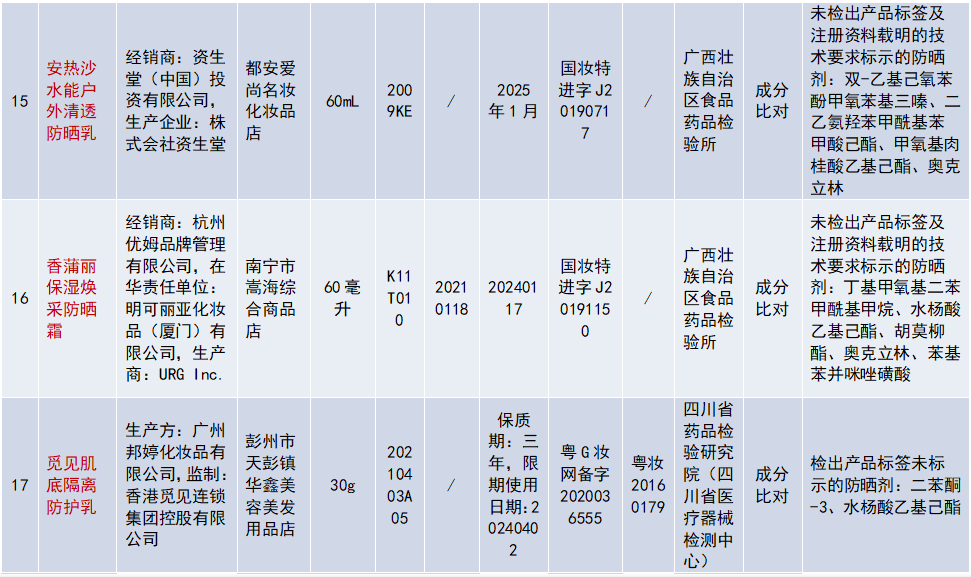 | 15 | 安热沙水能户外清透防晒乳 | 经销商：资生堂（中国）投资有限公司，生产企业：株式会社资生堂 | 都安爱尚名妆化妆品店 | 60mL | 2009KE | / | 2025年1月 | 国妆特进字J20190717 | / | 广西壮族自治区食品药品检验所 | 成分比对 | 未检出产品标签及注册资料载明的技术要求标示的防晒剂：双-乙基己氧苯酚甲氧苯基三嗪、二乙氨羟苯甲酰基苯甲酸己酯、甲氧基肉桂酸乙基己酯、奥克立林 |
|---|---|---|---|---|---|---|---|---|---|---|---|---|
| 16 | 香蒲丽保湿焕采防晒霜 | 经销商：杭州优姆品牌管理有限公司，在华责任单位：明可丽亚化妆品（厦门）有限公司，生产商：URG Inc. | 南宁市嵩海综合商品店 | 60毫升 | K11T010 | 20210118 | 20240117 | 国妆特进字J20191150 | / | 广西壮族自治区食品药品检验所 | 成分比对 | 未检出产品标签及注册资料载明的技术要求标示的防晒剂：丁基甲氧基二苯甲酰基甲烷、水杨酸乙基己酯、胡莫柳酯、奥克立林、苯基苯并咪唑磺酸 |
| 17 | 觅见肌底隔离防护乳 | 生产方：广州邦婷化妆品有限公司，监制：香港觅见连锁集团控股有限公司 | 彭州市天彭镇华鑫美容美发用品店 | 30g | 20210403A05 | / | 保质期：三年，限期使用日期：20240402 | 粤G妆网备字2020036555 | 粤妆20160179 | 四川省药品检验研究院（四川省医疗器械检测中心） | 成分比对 | 检出产品标签未标示的防晒剂：二苯酮-3、水杨酸乙基己酯 |